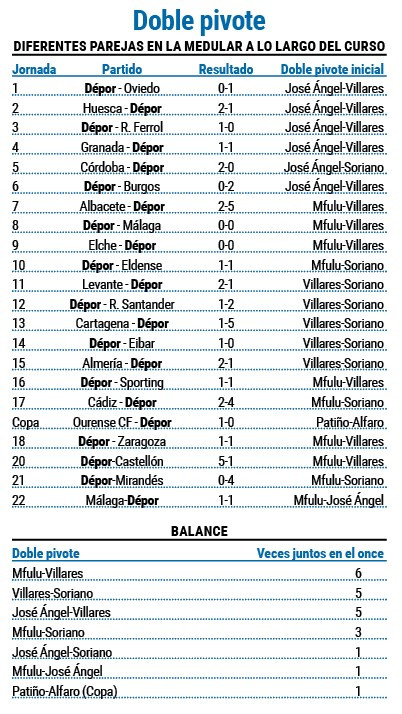 Doble pivote

DIFERENTES PAREJAS EN LA MEDULAR A LO LARGO DEL CURSO

| Jornada | Partido | Resultado | Doble pivote inicial |
|---|---|---|---|
| 1 | Dépor - Oviedo | 0-1 | José Ángel-Villares |
| 2 | Huesca - Dépor | 2-1 | José Ángel-Villares |
| 3 | Dépor - R. Ferrol | 1-0 | José Ángel-Villares |
| 4 | Granada - Dépor | 1-1 | José Ángel-Villares |
| 5 | Córdoba - Dépor | 2-0 | José Ángel-Soriano |
| 6 | Dépor - Burgos | 0-2 | José Ángel-Villares |
| 7 | Albacete - Dépor | 2-5 | Mfulu-Villares |
| 8 | Dépor - Málaga | 0-0 | Mfulu-Villares |
| 9 | Elche - Dépor | 0-0 | Mfulu-Villares |
| 10 | Dépor - Eldense | 1-1 | Mfulu-Soriano |
| 11 | Levante - Dépor | 2-1 | Villares-Soriano |
| 12 | Dépor - R. Santander | 1-2 | Villares-Soriano |
| 13 | Cartagena - Dépor | 1-5 | Villares-Soriano |
| 14 | Dépor - Eibar | 1-0 | Villares-Soriano |
| 15 | Almería - Dépor | 2-1 | Villares-Soriano |
| 16 | Dépor - Sporting | 1-1 | Mfulu-Villares |
| 17 | Cádiz - Dépor | 2-4 | Mfulu-Soriano |
| Copa | Ourense CF - Dépor | 1-0 | Patiño-Alfaro |
| 18 | Dépor - Zaragoza | 1-1 | Mfulu-Villares |
| 20 | Dépor-Castellón | 5-1 | Mfulu-Villares |
| 21 | Dépor-Mirandés | 0-4 | Mfulu-Soriano |
| 22 | Málaga-Dépor | 1-1 | Mfulu-José Ángel |

BALANCE

| Doble pivote | Veces juntos en el once |
|---|---|
| Mfulu-Villares | 6 |
| Villares-Soriano | 5 |
| José Ángel-Villares | 5 |
| Mfulu-Soriano | 3 |
| José Ángel-Soriano | 1 |
| Mfulu-José Ángel | 1 |
| Patiño-Alfaro (Copa) | 1 |